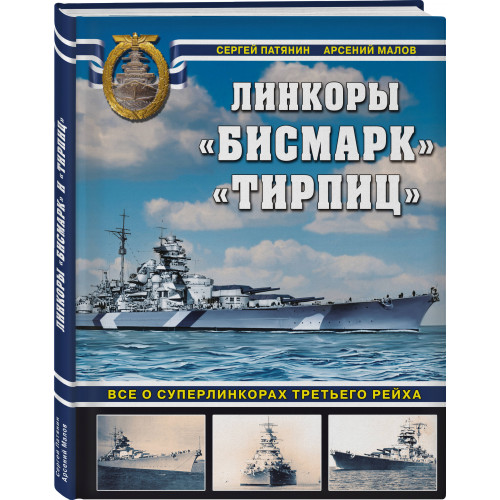 СЕРГЕЙ ПАТЯНИН АРСЕНИЙ МАЛОВ

ЛИНКОРЫ «БИСМАРК» «ТИРПИЦ»

ВСЕ О СУПЕРЛИНКОРАХ ТРЕТЬЕГО РЕЙХА

ЛИНКОРЫ «БИСМАРК» И «ТИРПИЦ»

Сергей Патянин Арсений Малов